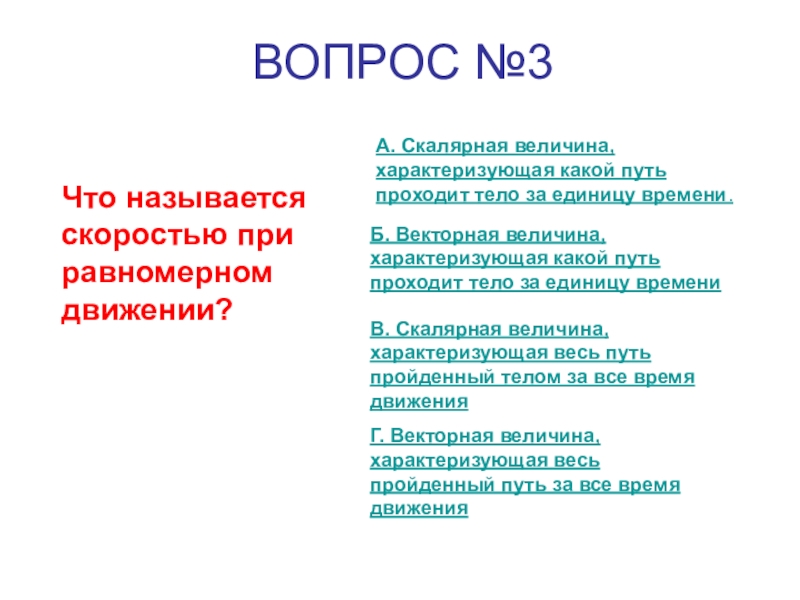 ВОПРОС №3

Что называется скоростью при равномерном движении?

А. Скалярная величина, характеризующая какой путь проходит тело за единицу времени.

Б. Векторная величина, характеризующая какой путь проходит тело за единицу времени

В. Скалярная величина, характеризующая весь путь пройденный телом за все время движения

Г. Векторная величина, характеризующая весь пройденный путь за все время движения